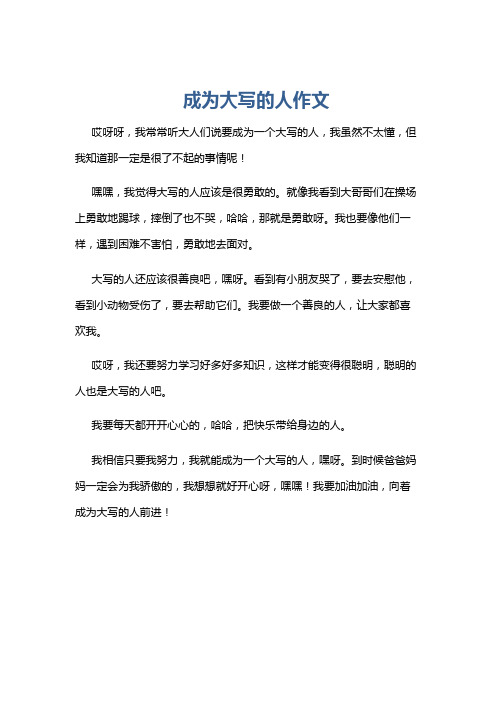 成为大写的人作文

哎呀呀，我常常听大人们说要成为一个大写的人，我虽然不太懂，但我知道那一定是很了不起的事情呢！

嘿嘿，我觉得大写的人应该是很勇敢的。就像我看到大哥哥们在操场上勇敢地踢球，摔倒了也不哭，哈哈，那就是勇敢呀。我也要像他们一样，遇到困难不害怕，勇敢地去面对。

大写的人还应该很善良吧，嘿呀。看到有小朋友哭了，要去安慰他，看到小动物受伤了，要去帮助它们。我要做一个善良的人，让大家都喜欢我。

哎呀，我还要努力学习好多好多知识，这样才能变得很聪明，聪明的人也是大写的人吧。

我要每天都开开心心的，哈哈，把快乐带给身边的人。

我相信只要我努力，我就能成为一个大写的人，嘿呀。到时候爸爸妈妈一定会为我骄傲的，我想想就好开心呀，嘿嘿！我要加油加油，向着成为大写的人前进！